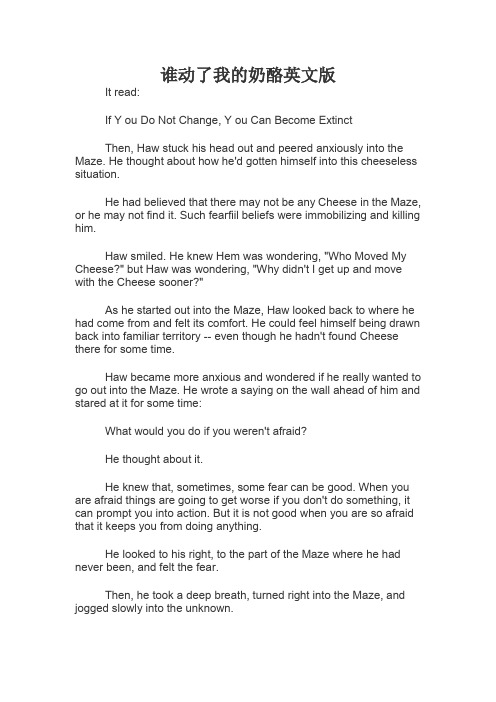 谁动了我的奶酪英文版

It read:

If Y ou Do Not Change, Y ou Can Become Extinct

Then, Haw stuck his head out and peered anxiously into the Maze. He thought about how he'd gotten himself into this cheeseless situation.

He had believed that there may not be any Cheese in the Maze, or he may not find it. Such fearfiil beliefs were immobilizing and killing him.

Haw smiled. He knew Hem was wondering, "Who Moved My Cheese?" but Haw was wondering, "Why didn't I get up and move with the Cheese sooner?"

As he started out into the Maze, Haw looked back to where he had come from and felt its comfort. He could feel himself being drawn back into familiar territory -- even though he hadn't found Cheese there for some time.

Haw became more anxious and wondered if he really wanted to go out into the Maze. He wrote a saying on the wall ahead of him and stared at it for some time:

What would you do if you weren't afraid?

He thought about it.

He knew that, sometimes, some fear can be good. When you are afraid things are going to get worse if you don't do something, it can prompt you into action. But it is not good when you are so afraid that it keeps you from doing anything.

He looked to his right, to the part of the Maze where he had never been, and felt the fear.

Then, he took a deep breath, turned right into the Maze, and jogged slowly into the unknown.